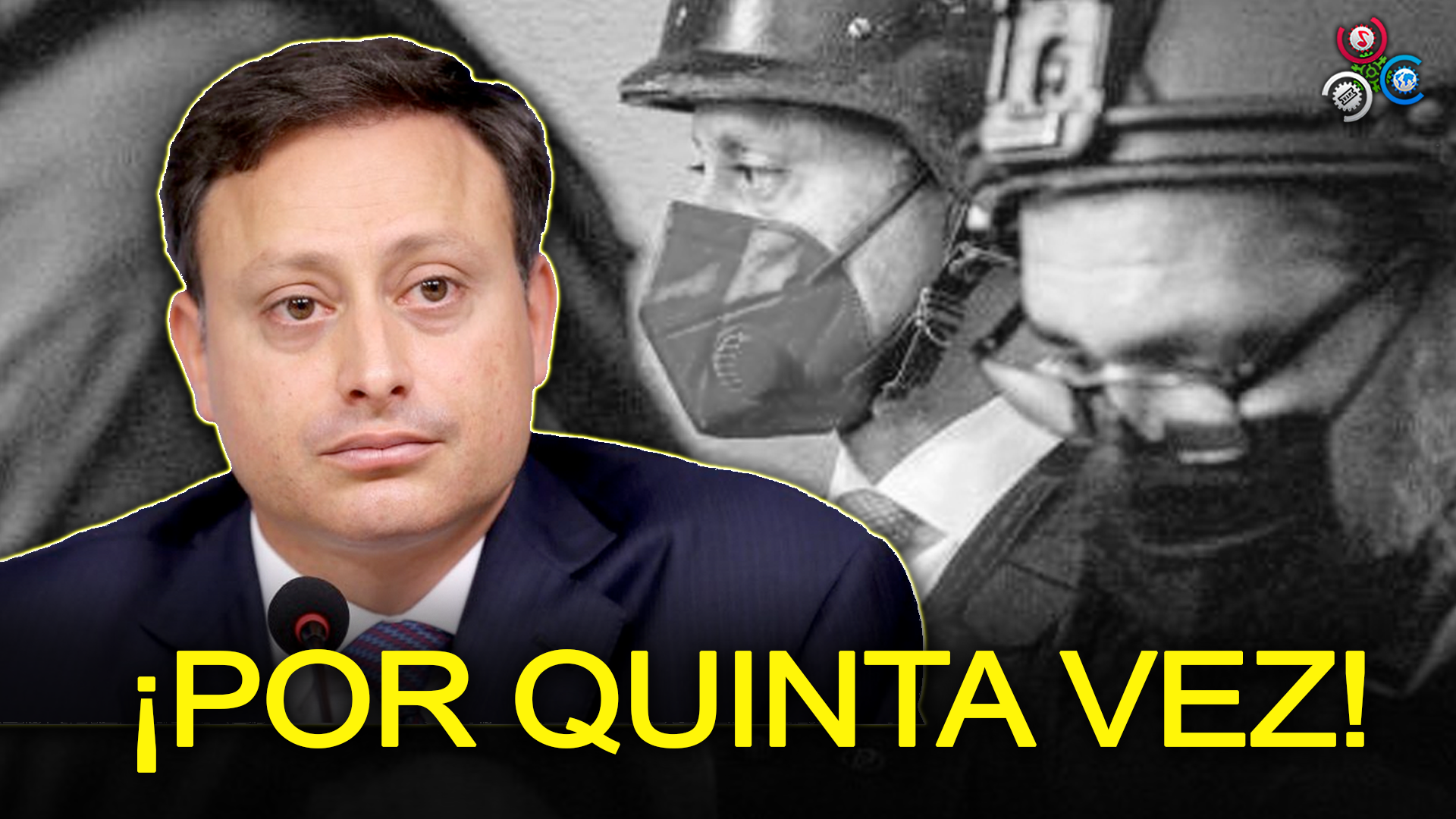 ¡POR QUINTA VEZ!